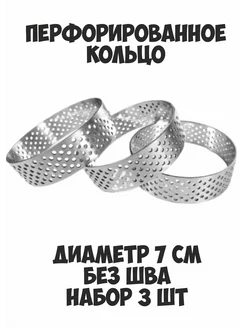 ПЕРФОРИРОВАННОЕ КОЛЬЦО

ДИАМЕТР 7 СМ
БЕЗ ШВА
НАБОР 3 ШТ